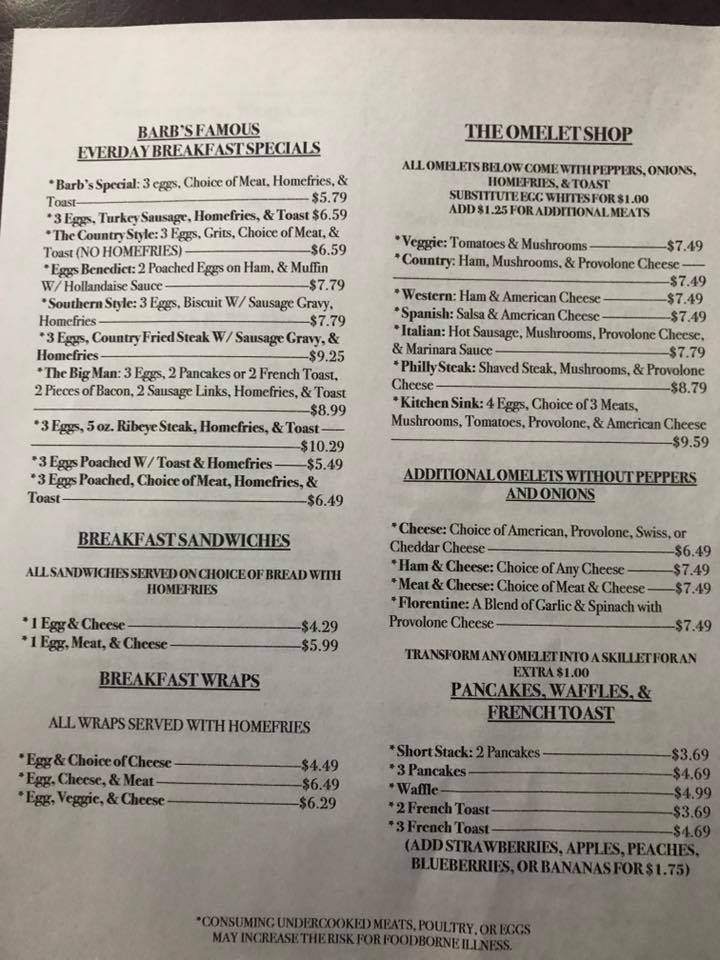 BARB'S FAMOUS
EVERDAY BREAKFAST SPECIALS

*Barb's Special: 3 eggs, Choice of Meat, Homefries, & Toast $5.79
*3 Eggs, Turkey Sausage, Homefries, & Toast $6.59
*The Country Style: 3 Eggs, Grits, Choice of Meat, & Toast (NO HOMEFRIES) $6.59
*Eggs Benedict: 2 Poached Eggs on Ham, & Muffin W/ Hollandaise Sauce $7.79
*Southern Style: 3 Eggs, Biscuit W/ Sausage Gravy, Homefries $7.79
*3 Eggs, Country Fried Steak W/ Sausage Gravy, & Homefries $9.25
*The Big Man: 3 Eggs, 2 Pancakes or 2 French Toast, 2 Pieces of Bacon, 2 Sausage Links, Homefries, & Toast $8.99
*3 Eggs, 5 oz. Ribeye Steak, Homefries, & Toast $10.29
*3 Eggs Poached W/ Toast & Homefries $5.49
*3 Eggs Poached, Choice of Meat, Homefries, & Toast $6.49

BREAKFAST SANDWICHES

ALL SANDWICHES SERVED ON CHOICE OF BREAD WITH HOMEFRIES

*1 Egg & Cheese $4.29
*1 Egg, Meat, & Cheese $5.99

BREAKFAST WRAPS

ALL WRAPS SERVED WITH HOMEFRIES

*Egg & Choice of Cheese $4.49
*Egg, Cheese, & Meat $6.49
*Egg, Veggie, & Cheese $6.29

THE OMELET SHOP

ALL OMELETS BELOW COME WITH PEPPERS, ONIONS, HOMEFRIES, & TOAST
SUBSTITUTE EGG WHITES FOR $1.00
ADD $1.25 FOR ADDITIONAL MEATS

*Veggie: Tomatoes & Mushrooms $7.49
*Country: Ham, Mushrooms, & Provolone Cheese $7.49
*Western: Ham & American Cheese $7.49
*Spanish: Salsa & American Cheese $7.49
*Italian: Hot Sausage, Mushrooms, Provolone Cheese, & Marinara Sauce $7.79
*Philly Steak: Shaved Steak, Mushrooms, & Provolone Cheese $8.79
*Kitchen Sink: 4 Eggs, Choice of 3 Meats, Mushrooms, Tomatoes, Provolone, & American Cheese $9.59

ADDITIONAL OMELETS WITHOUT PEPPERS AND ONIONS

*Cheese: Choice of American, Provolone, Swiss, or Cheddar Cheese $6.49
*Ham & Cheese: Choice of Any Cheese $7.49
*Meat & Cheese: Choice of Meat & Cheese $7.49
*Florentine: A Blend of Garlic & Spinach with Provolone Cheese $7.49

TRANSFORM ANY OMELET INTO A SKILLET FOR AN EXTRA $1.00

PANCAKES, WAFFLES, & FRENCH TOAST

*Short Stack: 2 Pancakes $3.69
*3 Pancakes $4.69
*Waffle $4.99
*2 French Toast $3.69
*3 French Toast $4.69
(ADD STRAWBERRIES, APPLES, PEACHES, BLUEBERRIES, OR BANANAS FOR $1.75)

*CONSUMING UNDERCOOKED MEATS, POULTRY, OR EGGS MAY INCREASE THE RISK FOR FOODBORNE ILLNESS.